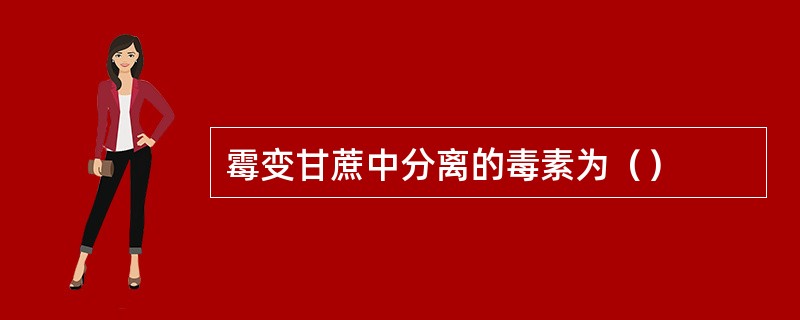 霉变甘蔗中分离的毒素为（）